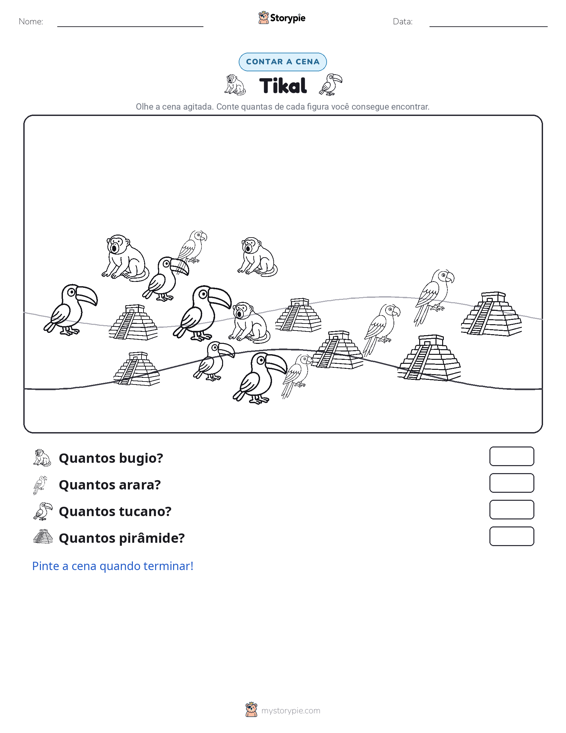 Nome: ____ Storypie Data: ____

CONTAR A CENA

Tikal

Olhe a cena agitada. Conte quantas de cada figura você consegue encontrar.

Quantos bugio?

Quantos arara?

Quantos tucano?

Quantos pirâmide?

Pinte a cena quando terminar!

mystorypie.com